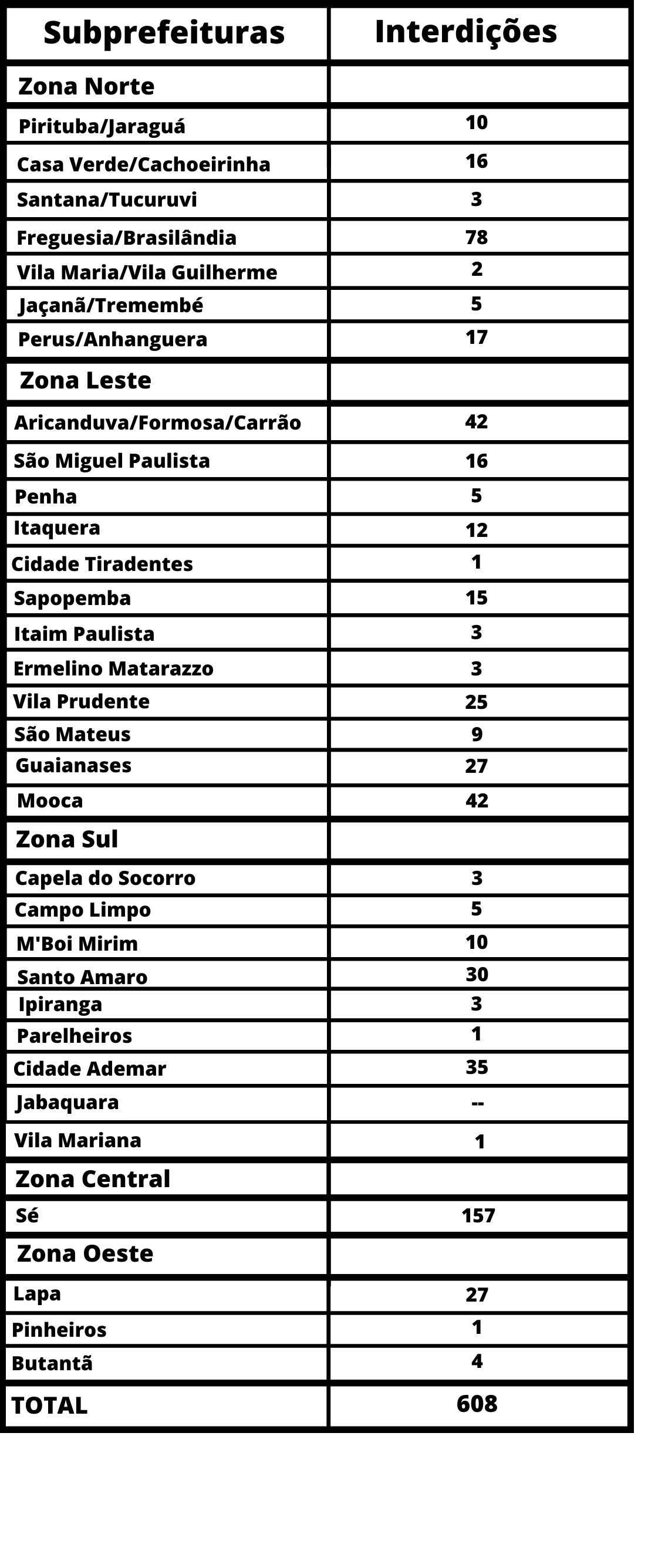 | Subprefeituras | Interdições |
|---|---|
| Zona Norte | |
| Pirituba/Jaraguá | 10 |
| Casa Verde/Cachoeirinha | 16 |
| Santana/Tucuruvi | 3 |
| Freguesia/Brasilândia | 78 |
| Vila Maria/Vila Guilherme | 2 |
| Jaçanã/Tremembé | 5 |
| Perus/Anhanguera | 17 |
| Zona Leste | |
| Aricanduva/Formosa/Carrão | 42 |
| São Miguel Paulista | 16 |
| Penha | 5 |
| Itaquera | 12 |
| Cidade Tiradentes | 1 |
| Sapopemba | 15 |
| Itaim Paulista | 3 |
| Ermelino Matarazzo | 3 |
| Vila Prudente | 25 |
| São Mateus | 9 |
| Guaianases | 27 |
| Mooca | 42 |
| Zona Sul | |
| Capela do Socorro | 3 |
| Campo Limpo | 5 |
| M'Boi Mirim | 10 |
| Santo Amaro | 30 |
| Ipiranga | 3 |
| Parelheiros | 1 |
| Cidade Ademar | 35 |
| Jabaquara | -- |
| Vila Mariana | 1 |
| Zona Central | |
| Sé | 157 |
| Zona Oeste | |
| Lapa | 27 |
| Pinheiros | 1 |
| Butantã | 4 |
| TOTAL | 608 |